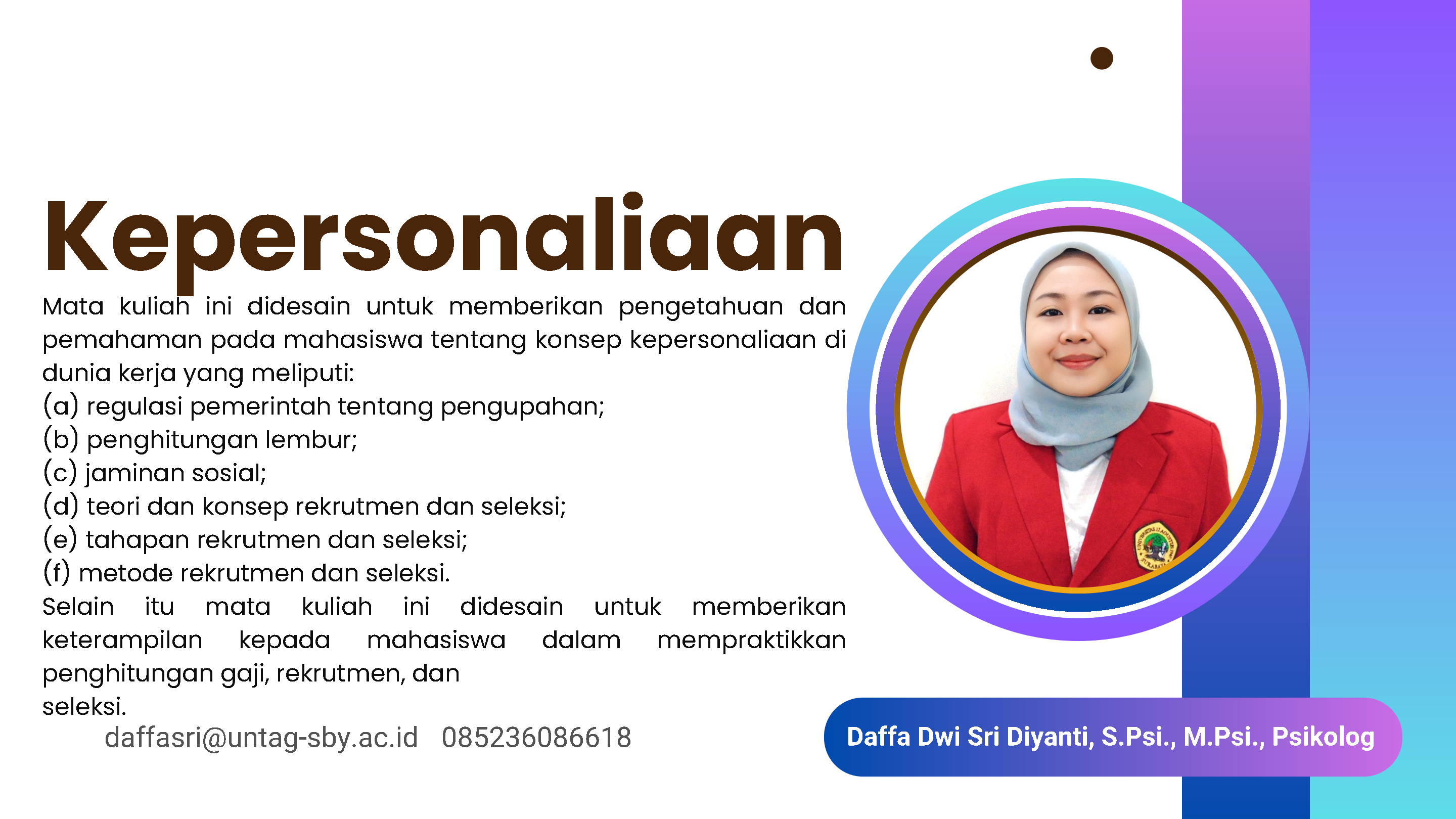 Kepersonaliaan

Mata kuliah ini didesain untuk memberikan pengetahuan dan pemahaman pada mahasiswa tentang konsep kepersonaliaan di dunia kerja yang meliputi:
(a) regulasi pemerintah tentang pengupahan;
(b) penghitungan lembur;
(c) jaminan sosial;
(d) teori dan konsep rekrutmen dan seleksi;
(e) tahapan rekrutmen dan seleksi;
(f) metode rekrutmen dan seleksi.
Selain itu mata kuliah ini didesain untuk memberikan keterampilan kepada mahasiswa dalam mempraktikkan penghitungan gaji, rekrutmen, dan
seleksi.

daffasri@untag-sby.ac.id 085236086618

Daffa Dwi Sri Diyanti, S.Psi., M.Psi., Psikolog